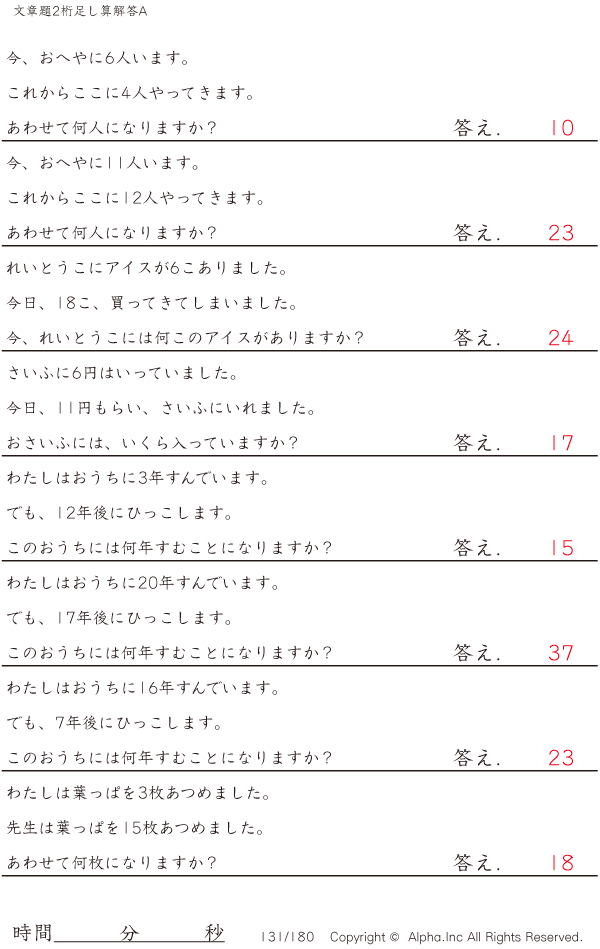 文章題2桁足し算解答A

今、おへやに6人います。

これからここに4人やってきます。

あわせて何人になりますか？ 答え. 10

今、おへやに11人います。

これからここに12人やってきます。

あわせて何人になりますか？ 答え. 23

れいとうこにアイスが6こありました。

今日、18こ、買ってきてしまいました。

今、れいとうこには何このアイスがありますか？ 答え. 24

さいふに6円はいっていました。

今日、11円もらい、さいふにいれました。

おさいふには、いくら入っていますか？ 答え. 17

わたしはおうちに3年すんでいます。

でも、12年後にひっこします。

このおうちには何年すむことになりますか？ 答え. 15

わたしはおうちに20年すんでいます。

でも、17年後にひっこします。

このおうちには何年すむことになりますか？ 答え. 37

わたしはおうちに16年すんでいます。

でも、7年後にひっこします。

このおうちには何年すむことになりますか？ 答え. 23

わたしは葉っぱを3枚あつめました。

先生は葉っぱを15枚あつめました。

あわせて何枚になりますか？ 答え. 18

時間____分____秒 131/180 Copyright © Alpha.Inc All Rights Reserved.